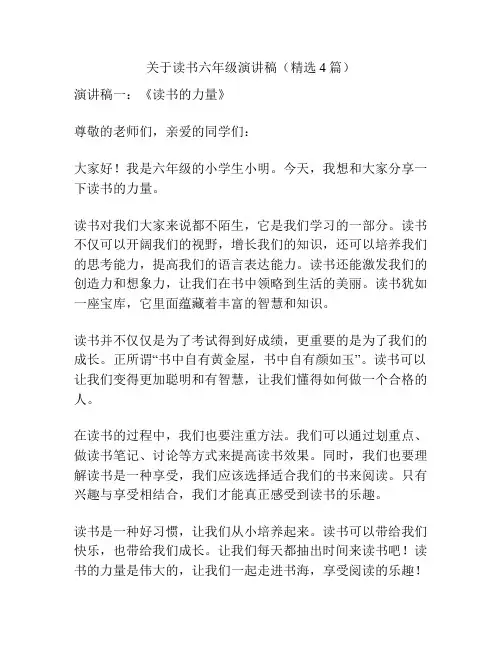 关于读书六年级演讲稿（精选 4 篇）

演讲稿一：《读书的力量》

尊敬的老师们，亲爱的同学们：

大家好！我是六年级的小学生小明。今天，我想和大家分享一下读书的力量。

读书对我们大家来说都不陌生，它是我们学习的一部分。读书不仅可以开阔我们的视野，增长我们的知识，还可以培养我们的思考能力，提高我们的语言表达能力。读书还能激发我们的创造力和想象力，让我们在书中领略到生活的美丽。读书犹如一座宝库，它里面蕴藏着丰富的智慧和知识。

读书并不仅仅是为了考试得到好成绩，更重要的是为了我们的成长。正所谓“书中自有黄金屋，书中自有颜如玉”。读书可以让我们变得更加聪明和有智慧，让我们懂得如何做一个合格的人。

在读书的过程中，我们也要注重方法。我们可以通过划重点、做读书笔记、讨论等方式来提高读书效果。同时，我们也要理解读书是一种享受，我们应该选择适合我们的书来阅读。只有兴趣与享受相结合，我们才能真正感受到读书的乐趣。

读书是一种好习惯，让我们从小培养起来。读书可以带给我们快乐，也带给我们成长。让我们每天都抽出时间来读书吧！读书的力量是伟大的，让我们一起走进书海，享受阅读的乐趣！